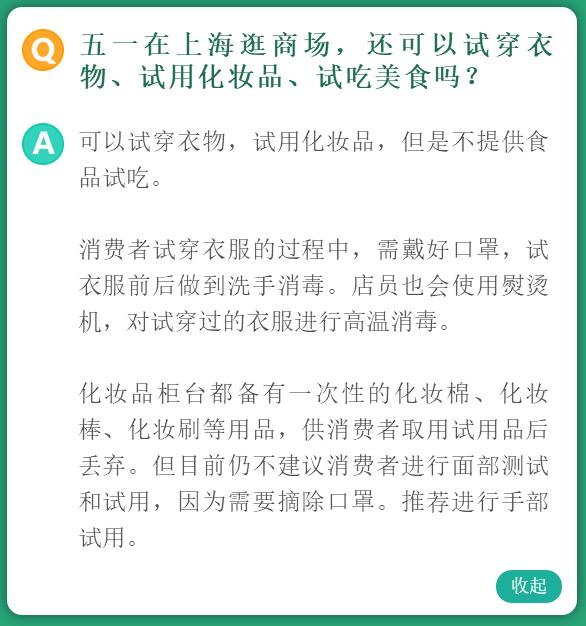 Q 五一在上海逛商场，还可以试穿衣物、试用化妆品、试吃美食吗？

A 可以试穿衣物，试用化妆品，但是不提供食品试吃。

消费者试穿衣服的过程中，需戴好口罩，试衣服前后做到洗手消毒。店员也会使用熨烫机，对试穿过的衣服进行高温消毒。

化妆品柜台都备有一次性的化妆棉、化妆棒、化妆刷等用品，供消费者取用试用品后丢弃。但目前仍不建议消费者进行面部测试和试用，因为需要摘除口罩。推荐进行手部试用。

收起